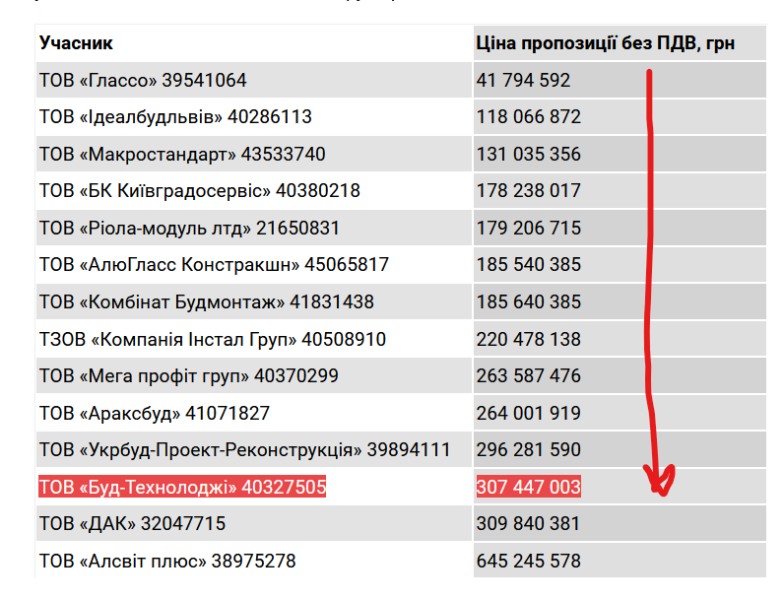 | Учасник | Ціна пропозиції без ПДВ, грн |
|---|---|
| ТОВ «Глассо» 39541064 | 41 794 592 |
| ТОВ «Ідеалбудльвів» 40286113 | 118 066 872 |
| ТОВ «Макростандарт» 43533740 | 131 035 356 |
| ТОВ «БК Київградосервіс» 40380218 | 178 238 017 |
| ТОВ «Ріола-модуль лтд» 21650831 | 179 206 715 |
| ТОВ «АлюГласс Констракшн» 45065817 | 185 540 385 |
| ТОВ «Комбінат Будмонтаж» 41831438 | 185 640 385 |
| ТЗОВ «Компанія Інстал Груп» 40508910 | 220 478 138 |
| ТОВ «Мега профіт груп» 40370299 | 263 587 476 |
| ТОВ «Араксбуд» 41071827 | 264 001 919 |
| ТОВ «Укрбуд-Проект-Реконструкція» 39894111 | 296 281 590 |
| ТОВ «Буд-Технолоджі» 40327505 | 307 447 003 |
| ТОВ «ДАК» 32047715 | 309 840 381 |
| ТОВ «Алсвіт плюс» 38975278 | 645 245 578 |